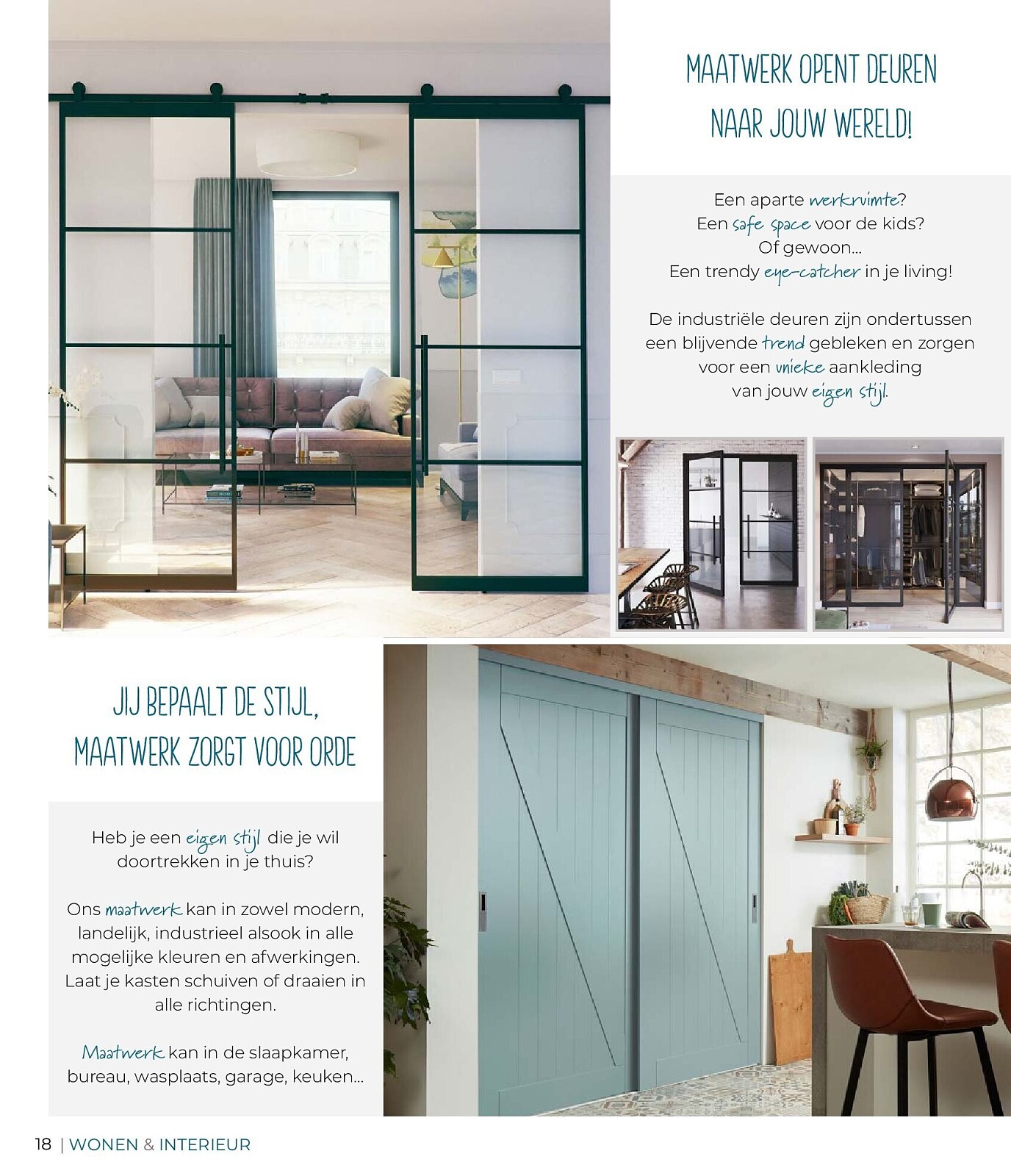 MAATWERK OPENT DEUREN NAAR JOUW WERELD!

Een aparte werkruimte?
Een safe space voor de kids?
Of gewoon...
Een trendy eye-catcher in je living!

De industriële deuren zijn ondertussen een blijvende trend gebleken en zorgen voor een unieke aankleding van jouw eigen stijl.

JIJ BEPAALT DE STIJL, MAATWERK ZORGT VOOR ORDE

Heb je een eigen stijl die je wil doortrekken in je thuis?

Ons maatwerk kan in zowel modern, landelijk, industrieel alsook in alle mogelijke kleuren en afwerkingen. Laat je kasten schuiven of draaien in alle richtingen.

Maatwerk kan in de slaapkamer, bureau, wasplaats, garage, keuken...

18 | WONEN & INTERIEUR